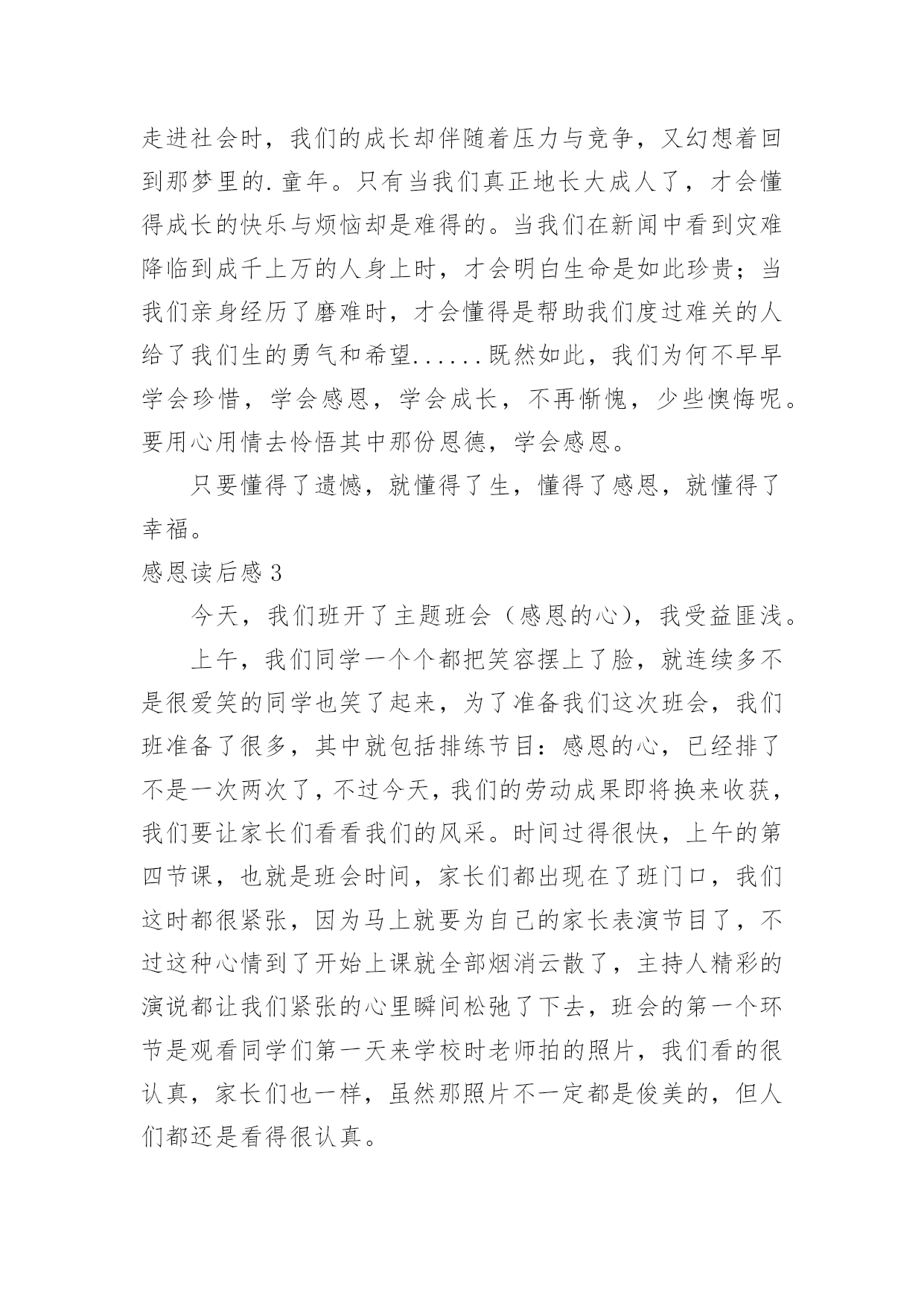 走进社会时，我们的成长却伴随着压力与竞争，又幻想着回到那梦里的.童年。只有当我们真正地长大成人了，才会懂得成长的快乐与烦恼却是难得的。当我们在新闻中看到灾难降临到成千上万的人身上时，才会明白生命是如此珍贵；当我们亲身经历了磨难时，才会懂得是帮助我们度过难关的人给了我们生的勇气和希望......既然如此，我们为何不早早学会珍惜，学会感恩，学会成长，不再惭愧，少些懊悔呢。要用心用情去怜悟其中那份恩德，学会感恩。

只要懂得了遗憾，就懂得了生，懂得了感恩，就懂得了幸福。

感恩读后感 3

今天，我们班开了主题班会（感恩的心），我受益匪浅。

上午，我们同学一个个都把笑容摆上了脸，就连续多不是很爱笑的同学也笑了起来，为了准备我们这次班会，我们班准备了很多，其中就包括排练节目：感恩的心，已经排了不是一次两次了，不过今天，我们的劳动成果即将换来收获，我们要让家长们看看我们的风采。时间过得很快，上午的第四节课，也就是班会时间，家长们都出现在了班门口，我们这时都很紧张，因为马上就要为自己的家长表演节目了，不过这种心情到了开始上课就全部烟消云散了，主持人精彩的演说都让我们紧张的心里瞬间松弛了下去，班会的第一个环节是观看同学们第一天来学校时老师拍的照片，我们看的很认真，家长们也一样，虽然那照片不一定都是俊美的，但人们都还是看得很认真。